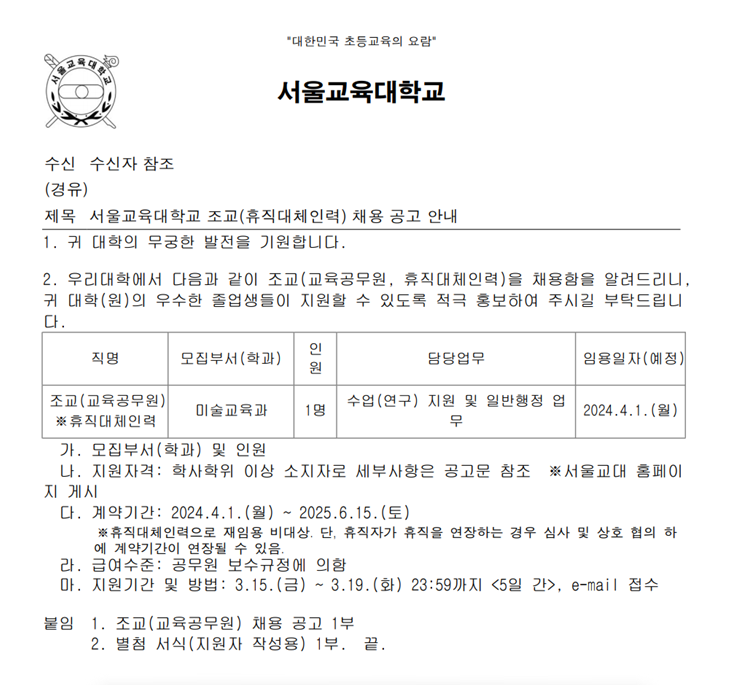 "대한민국 초등교육의 요람"

서울교육대학교

서울교육대학교

수신 수신자 참조
(경유)
제목 서울교육대학교 조교(휴직대체인력) 채용 공고 안내

1. 귀 대학의 무궁한 발전을 기원합니다.

2. 우리대학에서 다음과 같이 조교(교육공무원, 휴직대체인력)을 채용함을 알려드리니, 귀 대학(원)의 우수한 졸업생들이 지원할 수 있도록 적극 홍보하여 주시길 부탁드립니다.

| 직명 | 모집부서(학과) | 인원 | 담당업무 | 임용일자(예정) |
|---|---|---|---|---|
| 조교(교육공무원) ※휴직대체인력 | 미술교육과 | 1명 | 수업(연구) 지원 및 일반행정 업무 | 2024.4.1.(월) |

가. 모집부서(학과) 및 인원
나. 지원자격: 학사학위 이상 소지자로 세부사항은 공고문 참조 ※서울교대 홈페이지 게시
다. 계약기간: 2024.4.1.(월) ~ 2025.6.15.(토)
※휴직대체인력으로 재임용 비대상. 단, 휴직자가 휴직을 연장하는 경우 심사 및 상호 협의 하에 계약기간이 연장될 수 있음.
라. 급여수준: 공무원 보수규정에 의함
마. 지원기간 및 방법: 3.15.(금) ~ 3.19.(화) 23:59까지 <5일 간>, e-mail 접수

붙임 1. 조교(교육공무원) 채용 공고 1부
2. 별첨 서식(지원자 작성용) 1부. 끝.